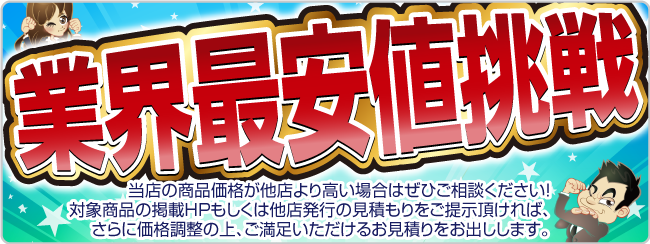 業界最安値挑戦

当店の商品価格が他店より高い場合はぜひご相談ください!
対象商品の掲載HPもしくは他店発行の見積もりをご提示頂ければ、
さらに価格調整の上、ご満足いただけるお見積りをお出しします。